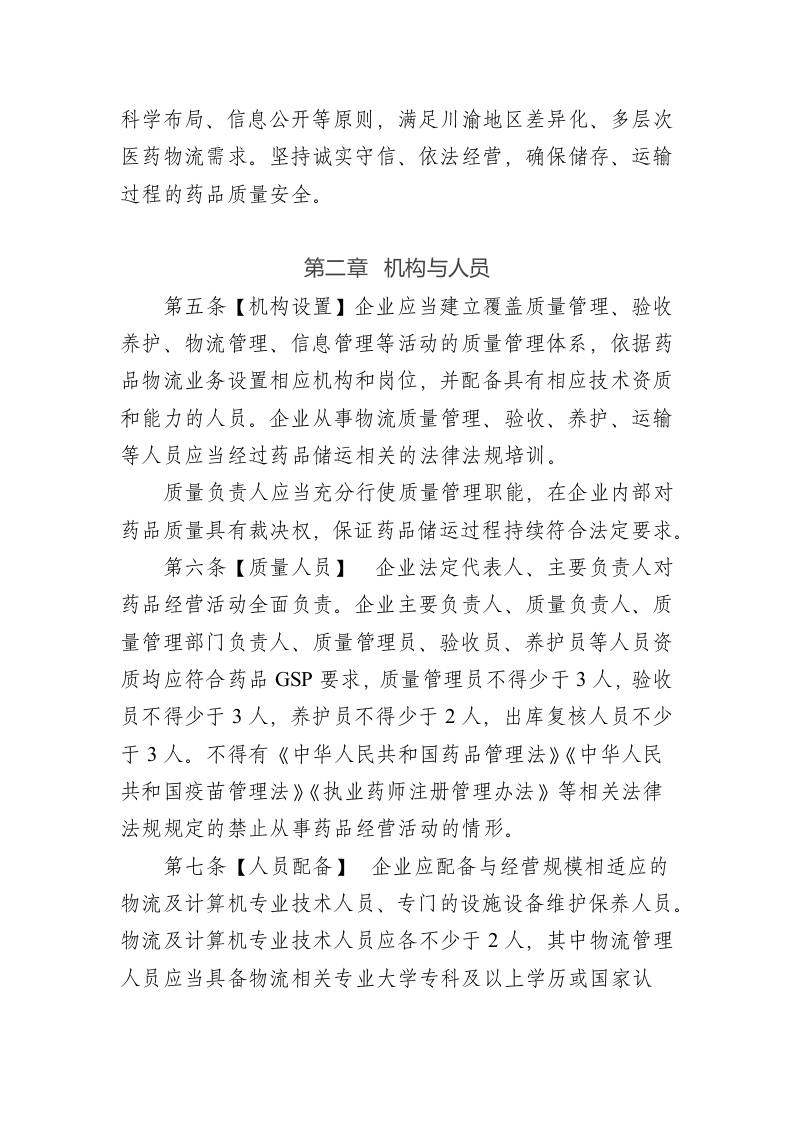 科学布局、信息公开等原则，满足川渝地区差异化、多层次医药物流需求。坚持诚实守信、依法经营，确保储存、运输过程的药品质量安全。

第二章 机构与人员

第五条【机构设置】企业应当建立覆盖质量管理、验收养护、物流管理、信息管理等活动的质量管理体系，依据药品物流业务设置相应机构和岗位，并配备具有相应技术资质和能力的人员。企业从事物流质量管理、验收、养护、运输等人员应当经过药品储运相关的法律法规培训。

质量负责人应当充分行使质量管理职能，在企业内部对药品质量具有裁决权，保证药品储运过程持续符合法定要求。

第六条【质量人员】 企业法定代表人、主要负责人对药品经营活动全面负责。企业主要负责人、质量负责人、质量管理部门负责人、质量管理员、验收员、养护员等人员资质均应符合药品 GSP 要求，质量管理员不得少于 3 人，验收员不得少于 3 人，养护员不得少于 2 人，出库复核人员不少于 3 人。不得有《中华人民共和国药品管理法》《中华人民共和国疫苗管理法》《执业药师注册管理办法》等相关法律法规规定的禁止从事药品经营活动的情形。

第七条【人员配备】 企业应配备与经营规模相适应的物流及计算机专业技术人员、专门的设施设备维护保养人员。物流及计算机专业技术人员应各不少于 2 人，其中物流管理人员应当具备物流相关专业大学专科及以上学历或国家认